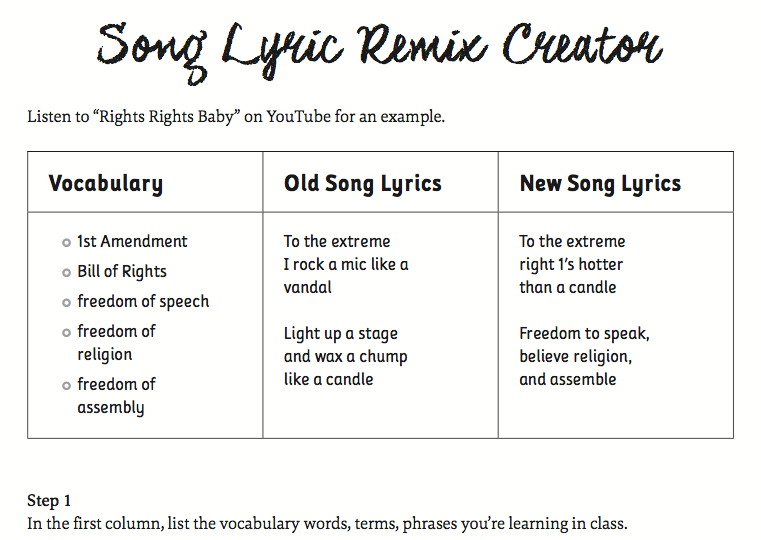 Song Lyric Remix Creator

Listen to "Rights Rights Baby" on YouTube for an example.

| Vocabulary | Old Song Lyrics | New Song Lyrics |
|---|---|---|
| • 1st Amendment • Bill of Rights • freedom of speech • freedom of religion • freedom of assembly | To the extreme I rock a mic like a vandal Light up a stage and wax a chump like a candle | To the extreme right 1's hotter than a candle Freedom to speak, believe religion, and assemble |

Step 1
In the first column, list the vocabulary words, terms, phrases you're learning in class.